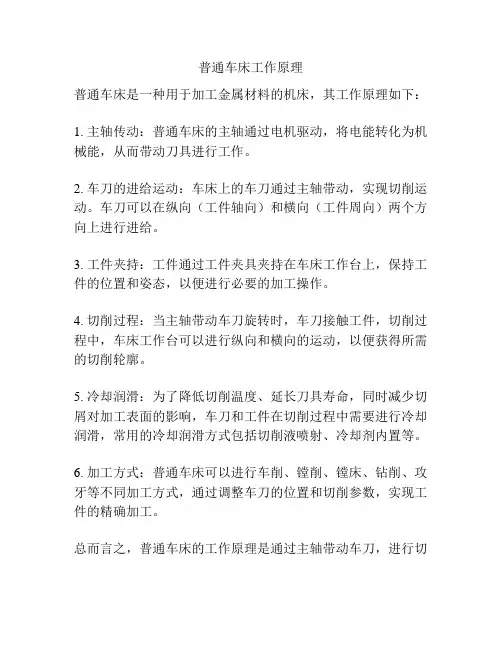 普通车床工作原理

普通车床是一种用于加工金属材料的机床，其工作原理如下：

1. 主轴传动：普通车床的主轴通过电机驱动，将电能转化为机械能，从而带动刀具进行工作。

2. 车刀的进给运动：车床上的车刀通过主轴带动，实现切削运动。车刀可以在纵向（工件轴向）和横向（工件周向）两个方向上进行进给。

3. 工件夹持：工件通过工件夹具夹持在车床工作台上，保持工件的位置和姿态，以便进行必要的加工操作。

4. 切削过程：当主轴带动车刀旋转时，车刀接触工件，切削过程中，车床工作台可以进行纵向和横向的运动，以便获得所需的切削轮廓。

5. 冷却润滑：为了降低切削温度、延长刀具寿命，同时减少切屑对加工表面的影响，车刀和工件在切削过程中需要进行冷却润滑，常用的冷却润滑方式包括切削液喷射、冷却剂内置等。

6. 加工方式：普通车床可以进行车削、镗削、镗床、钻削、攻牙等不同加工方式，通过调整车刀的位置和切削参数，实现工件的精确加工。

总而言之，普通车床的工作原理是通过主轴带动车刀，进行切